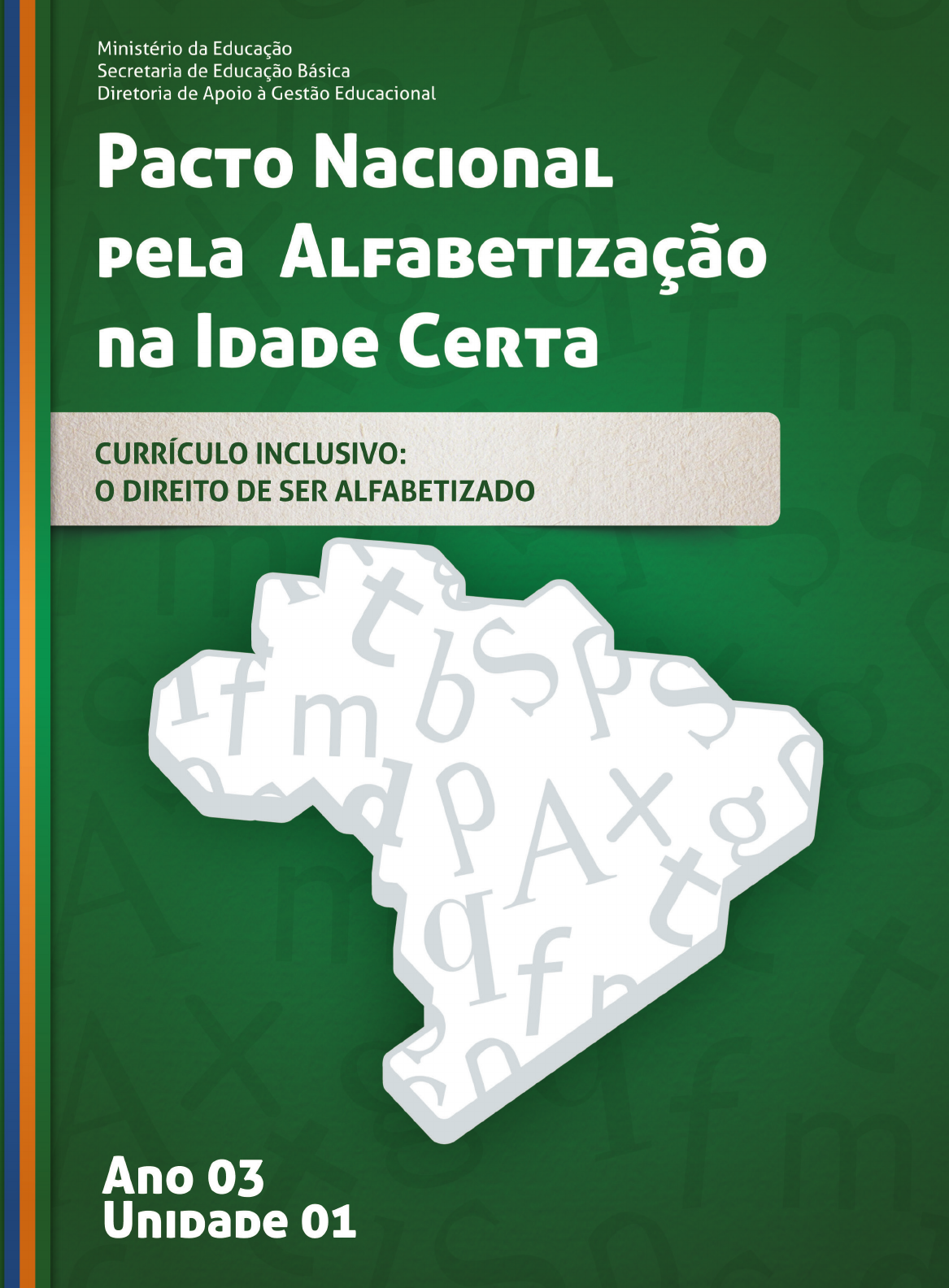 Ministério da Educação
Secretaria de Educação Básica
Diretoria de Apoio à Gestão Educacional

Pacto Nacional pela Alfabetização na Idade Certa

CURRÍCULO INCLUSIVO:
O DIREITO DE SER ALFABETIZADO

Ano 03
Unidade 01